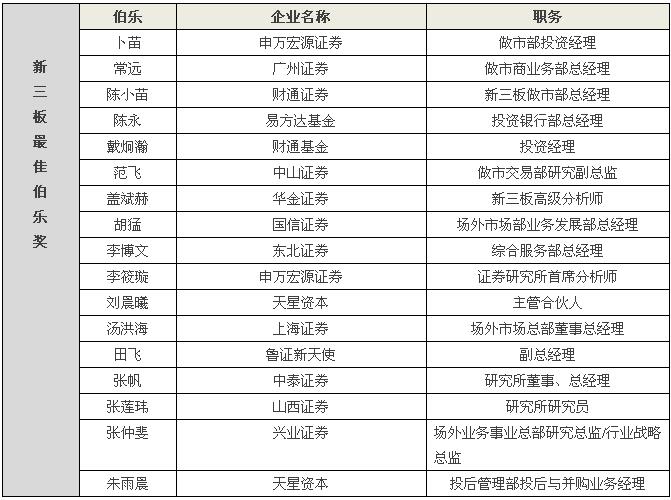 |  | 伯乐 | 企业名称 | 职务 |
|---|---|---|---|
| 新三板最佳伯乐奖 | 卜苗 | 申万宏源证券 | 做市部投资经理 |
|  | 常远 | 广州证券 | 做市商业务部总经理 |
|  | 陈小苗 | 财通证券 | 新三板做市部总经理 |
|  | 陈永 | 易方达基金 | 投资银行部总经理 |
|  | 戴炯瀚 | 财通基金 | 投资经理 |
|  | 范飞 | 中山证券 | 做市交易部研究副总监 |
|  | 盖斌赫 | 华金证券 | 新三板高级分析师 |
|  | 胡猛 | 国信证券 | 场外市场部业务发展部总经理 |
|  | 李博文 | 东北证券 | 综合服务部总经理 |
|  | 李筱璇 | 申万宏源证券 | 证券研究所首席分析师 |
|  | 刘晨曦 | 天星资本 | 主管合伙人 |
|  | 汤洪海 | 上海证券 | 场外市场总部董事总经理 |
|  | 田飞 | 鲁证新天使 | 副总经理 |
|  | 张帆 | 中泰证券 | 研究所董事、总经理 |
|  | 张莲玮 | 山西证券 | 研究所研究员 |
|  | 张仲斐 | 兴业证券 | 场外业务事业总部研究总监/行业战略总监 |
|  | 朱雨晨 | 天星资本 | 投后管理部投后与并购业务经理 |